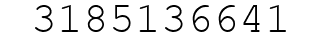 3185136641